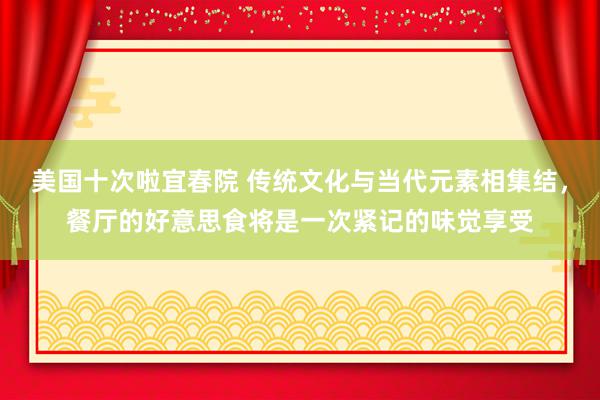 美国十次啦宜春院 传统文化与当代元素相集结，餐厅的好意思食将是一次紧记的味觉享受